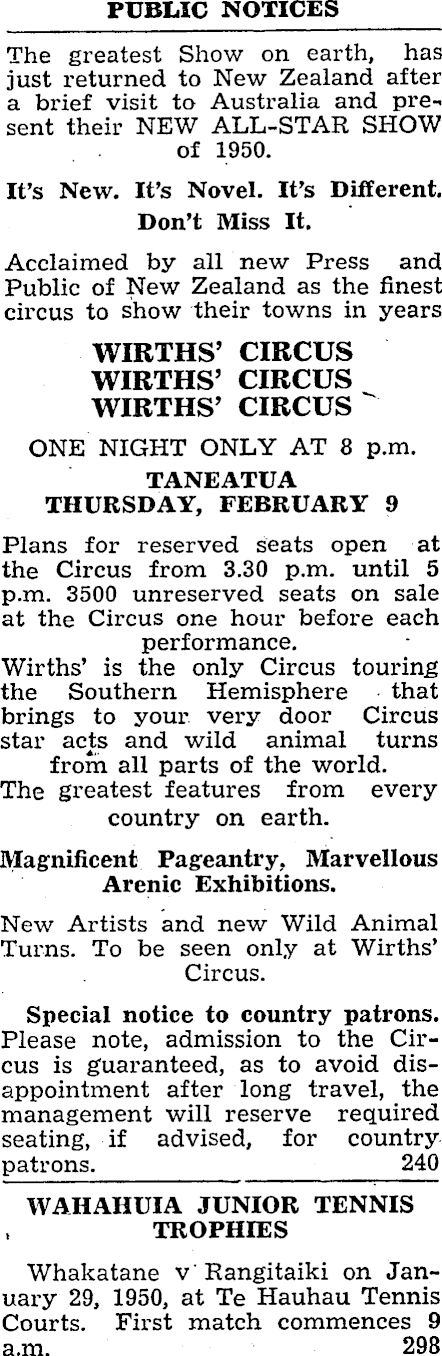 PUBLIC NOTICES

The greatest Show on earth, has just returned to New Zealand after a brief visit to Australia and present their NEW ALL-STAR SHOW of 1950.

It's New. It's Novel. It's Different.
Don't Miss It.

Acclaimed by all new Press and Public of New Zealand as the finest circus to show their towns in years

WIRTHS' CIRCUS
WIRTHS' CIRCUS
WIRTHS' CIRCUS

ONE NIGHT ONLY AT 8 p.m.

TANEATUA
THURSDAY, FEBRUARY 9

Plans for reserved seats open at the Circus from 3.30 p.m. until 5 p.m. 3500 unreserved seats on sale at the Circus one hour before each performance.

Wirths' is the only Circus touring the Southern Hemisphere that brings to your very door Circus star acts and wild animal turns from all parts of the world.

The greatest features from every country on earth.

Magnificent Pageantry, Marvellous Arenic Exhibitions.

New Artists and new Wild Animal Turns. To be seen only at Wirths' Circus.

Special notice to country patrons.
Please note, admission to the Circus is guaranteed, as to avoid disappointment after long travel, the management will reserve required seating, if advised, for country patrons. 240

WAHAHUIA JUNIOR TENNIS TROPHIES

Whakatane v Rangitaiki on January 29, 1950, at Te Hauhau Tennis Courts. First match commences 9 a.m. 298